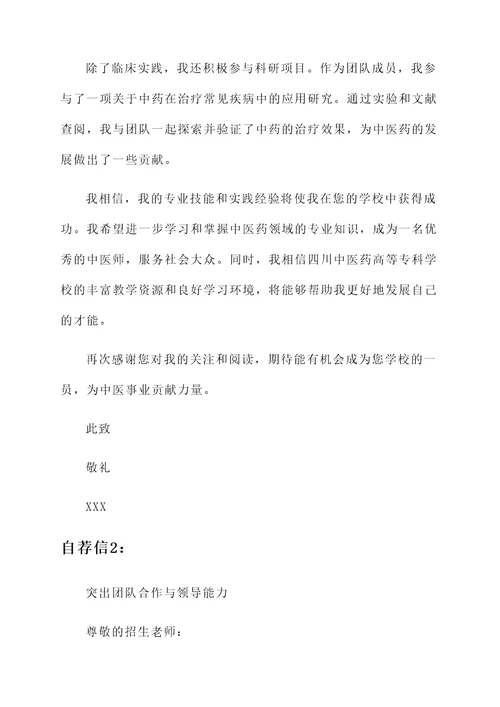 除了临床实践，我还积极参与科研项目。作为团队成员，我参与了一项关于中药在治疗常见疾病中的应用研究。通过实验和文献查阅，我与团队一起探索并验证了中药的治疗效果，为中医药的发展做出了一些贡献。

我相信，我的专业技能和实践经验将使我在您的学校中获得成功。我希望进一步学习和掌握中医药领域的专业知识，成为一名优秀的中医师，服务社会大众。同时，我相信四川中医药高等专科学校的丰富教学资源和良好学习环境，将能够帮助我更好地发展自己的才能。

再次感谢您对我的关注和阅读，期待能有机会成为您学校的一员，为中医事业贡献力量。

此致

敬礼

XXX

自荐信2：

突出团队合作与领导能力

尊敬的招生老师：